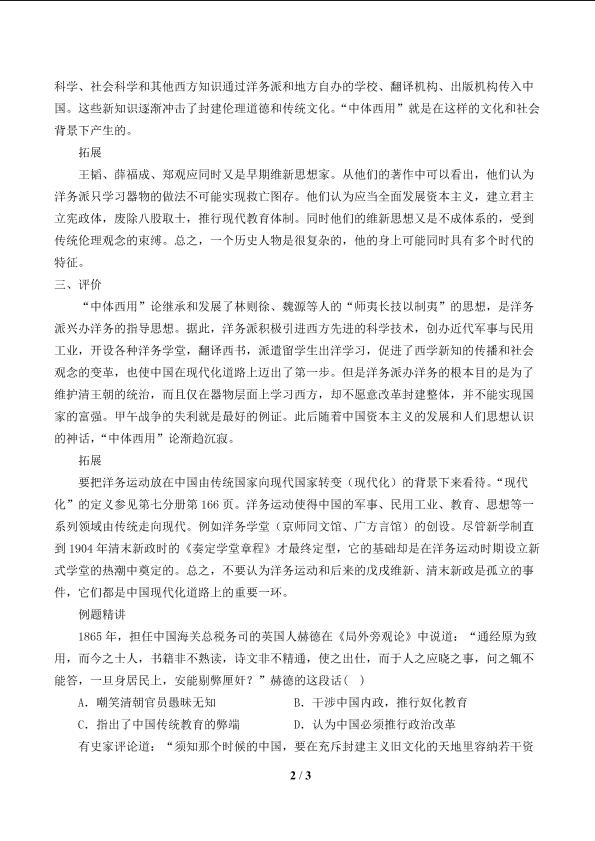 科学、社会科学和其他西方知识通过洋务派和地方自办的学校、翻译机构、出版机构传入中国。这些新知识逐渐冲击了封建伦理道德和传统文化。“中体西用”就是在这样的文化和社会背景下产生的。

拓展

王韬、薛福成、郑观应同时又是早期维新思想家。从他们的著作中可以看出，他们认为洋务派只学习器物的做法不可能实现救亡图存。他们认为应当全面发展资本主义，建立君主立宪政体，废除八股取士，推行现代教育体制。同时他们的维新思想又是不成体系的，受到传统伦理观念的束缚。总之，一个历史人物是很复杂的，他的身上可能同时具有多个时代的特征。

三、评价

“中体西用”论继承和发展了林则徐、魏源等人的“师夷长技以制夷”的思想，是洋务派兴办洋务的指导思想。据此，洋务派积极引进西方先进的科学技术，创办近代军事与民用工业，开设各种洋务学堂，翻译西书，派遣留学生出洋学习，促进了西学新知的传播和社会观念的变革，也使中国在现代化道路上迈出了第一步。但是洋务派办洋务的根本目的是为了维护清王朝的统治，而且仅在器物层面上学习西方，却不愿意改革封建整体，并不能实现国家的富强。甲午战争的失利就是最好的例证。此后随着中国资本主义的发展和人们思想认识的神话，“中体西用”论渐趋沉寂。

拓展

要把洋务运动放在中国由传统国家向现代国家转变（现代化）的背景下来看待。“现代化”的定义参见第七分册第166页。洋务运动使得中国的军事、民用工业、教育、思想等一系列领域由传统走向现代。例如洋务学堂（京师同文馆、广方言馆）的创设。尽管新学制直到1904年清末新政时的《奏定学堂章程》才最终定型，它的基础却是在洋务运动时期设立新式学堂的热潮中奠定的。总之，不要认为洋务运动和后来的戊戌维新、清末新政是孤立的事件，它们都是中国现代化道路上的重要一环。

例题精讲

1865年，担任中国海关总税务司的英国人赫德在《局外旁观论》中说道：“通经原为致用，而今之士人，书籍非不熟读，诗文非不精通，使之出仕，而于人之应晓之事，问之辄不能答，一旦身居民上，安能剔弊厘奸？”赫德的这段话（ ）

A．嘲笑清朝官员愚昧无知　　B．干涉中国内政，推行奴化教育

C．指出了中国传统教育的弊端　　D．认为中国必须推行政治改革

有史家评论道：“须知那个时候的中国，要在充斥封建主义旧文化的天地里容纳若干资

2 / 3